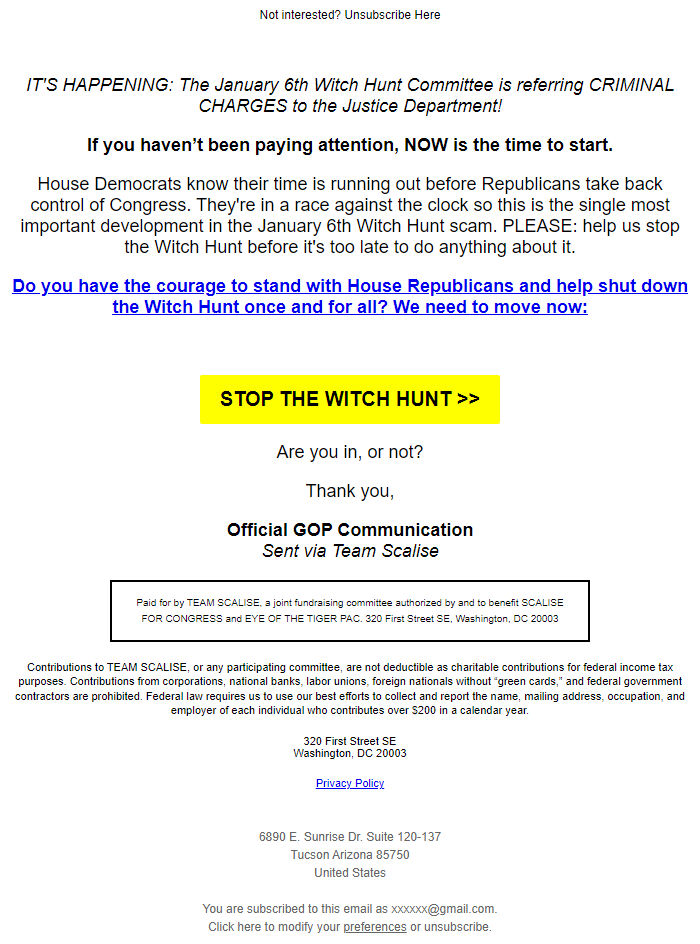 Not interested? Unsubscribe Here

IT'S HAPPENING: The January 6th Witch Hunt Committee is referring CRIMINAL CHARGES to the Justice Department!

If you haven't been paying attention, NOW is the time to start.

House Democrats know their time is running out before Republicans take back control of Congress. They're in a race against the clock so this is the single most important development in the January 6th Witch Hunt scam. PLEASE: help us stop the Witch Hunt before it's too late to do anything about it.

Do you have the courage to stand with House Republicans and help shut down the Witch Hunt once and for all? We need to move now:

STOP THE WITCH HUNT >>

Are you in, or not?

Thank you,

Official GOP Communication
Sent via Team Scalise

Paid for by TEAM SCALISE, a joint fundraising committee authorized by and to benefit SCALISE FOR CONGRESS and EYE OF THE TIGER PAC. 320 First Street SE, Washington, DC 20003

Contributions to TEAM SCALISE, or any participating committee, are not deductible as charitable contributions for federal income tax purposes. Contributions from corporations, national banks, labor unions, foreign nationals without "green cards," and federal government contractors are prohibited. Federal law requires us to use our best efforts to collect and report the name, mailing address, occupation, and employer of each individual who contributes over $200 in a calendar year.

320 First Street SE
Washington, DC 20003

Privacy Policy

6890 E. Sunrise Dr. Suite 120-137
Tucson Arizona 85750
United States

You are subscribed to this email as xxxxxx@gmail.com.
Click here to modify your preferences or unsubscribe.